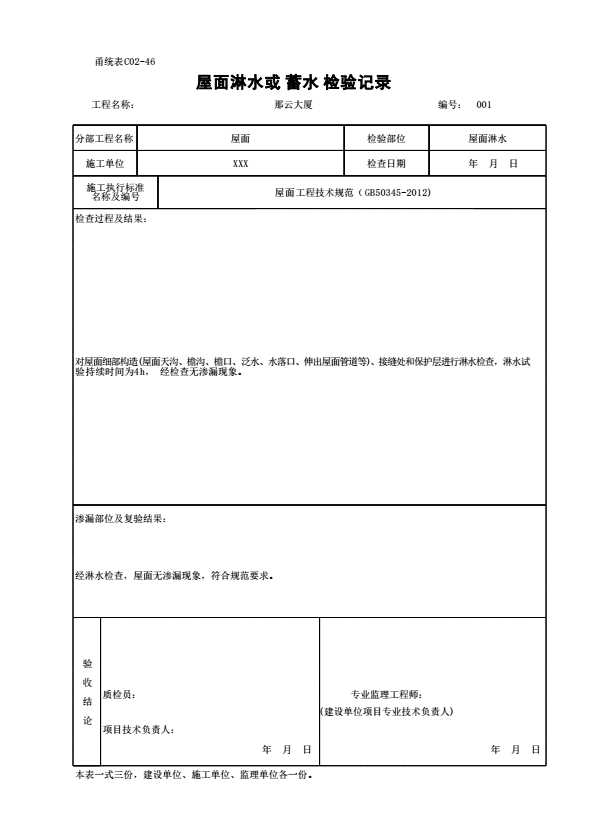 甬统表C02-46

屋面淋水或 蓄水 检验记录

工程名称：　　那云大厦　　编号：　001

| 分部工程名称 | 屋面 | 检验部位 | 屋面淋水 |
|---|---|---|---|
| 施工单位 | XXX | 检查日期 | 年　月　日 |
| 施工执行标准名称及编号 | 屋面工程技术规范（GB50345-2012） | | |

检查过程及结果：

对屋面细部构造(屋面天沟、檐沟、檐口、泛水、水落口、伸出屋面管道等)、接缝处和保护层进行淋水检查，淋水试验持续时间为4h。　经检查无渗漏现象。

渗漏部位及复验结果：

经淋水检查，屋面无渗漏现象，符合规范要求。

验收结论

质检员：

项目技术负责人：

年　月　日

专业监理工程师：
(建设单位项目专业技术负责人)

年　月　日

本表一式三份，建设单位、施工单位、监理单位各一份。